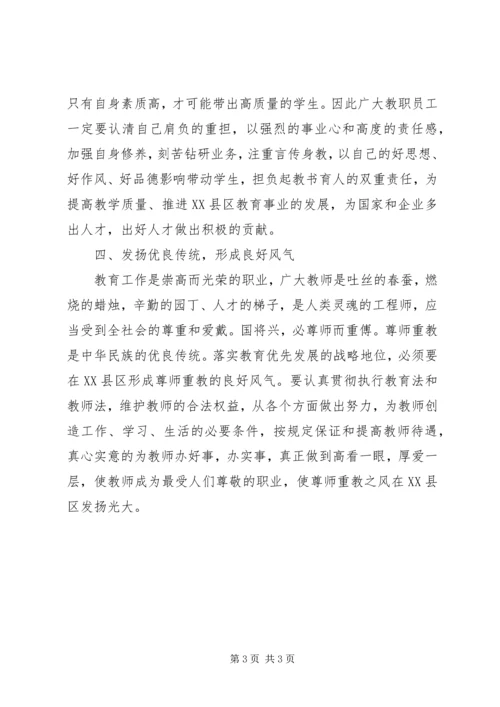 只有自身素质高，才可能带出高质量的学生。因此广大教职员工一定要认清自己肩负的重担，以强烈的事业心和高度的责任感，加强自身修养，刻苦钻研业务，注重言传身教，以自己的好思想、好作风、好品德影响带动学生，担负起教书育人的双重责任，为提高教学质量、推进XX县区教育事业的发展，为国家和企业多出人才，出好人才做出积极的贡献。

四、发扬优良传统，形成良好风气

教育工作是崇高而光荣的职业，广大教师是吐丝的春蚕，燃烧的蜡烛，辛勤的园丁、人才的梯子，是人类灵魂的工程师，应当受到全社会的尊重和爱戴。国将兴，必尊师而重傅。尊师重教是中华民族的优良传统。落实教育优先发展的战略地位，必须要在XX县区形成尊师重教的良好风气。要认真贯彻执行教育法和教师法，维护教师的合法权益，从各个方面做出努力，为教师创造工作、学习、生活的必要条件，按规定保证和提高教师待遇，真心实意的为教师办好事，办实事，真正做到高看一眼，厚爱一层，使教师成为最受人们尊敬的职业，使尊师重教之风在XX县区发扬光大。

第3页 共3页